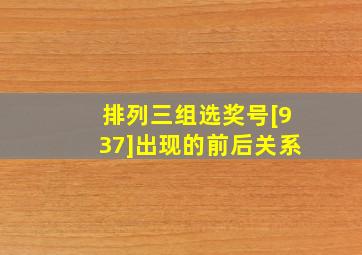 排列三组选奖号[937]出现的前后关系